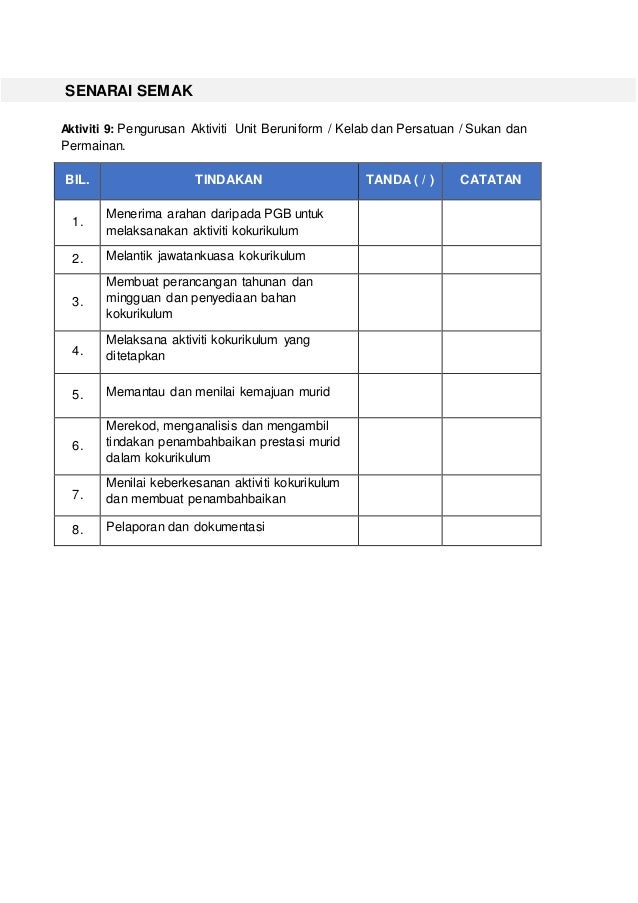 SENARAI SEMAK

Aktiviti 9: Pengurusan Aktiviti Unit Beruniform / Kelab dan Persatuan / Sukan dan Permainan.

| BIL. | TINDAKAN | TANDA ( / ) | CATATAN |
|---|---|---|---|
| 1. | Menerima arahan daripada PGB untuk melaksanakan aktiviti kokurikulum | | |
| 2. | Melantik jawatankuasa kokurikulum | | |
| 3. | Membuat perancangan tahunan dan mingguan dan penyediaan bahan kokurikulum | | |
| 4. | Melaksana aktiviti kokurikulum yang ditetapkan | | |
| 5. | Memantau dan menilai kemajuan murid | | |
| 6. | Merekod, menganalisis dan mengambil tindakan penambahbaikan prestasi murid dalam kokurikulum | | |
| 7. | Menilai keberkesanan aktiviti kokurikulum dan membuat penambahbaikan | | |
| 8. | Pelaporan dan dokumentasi | | |